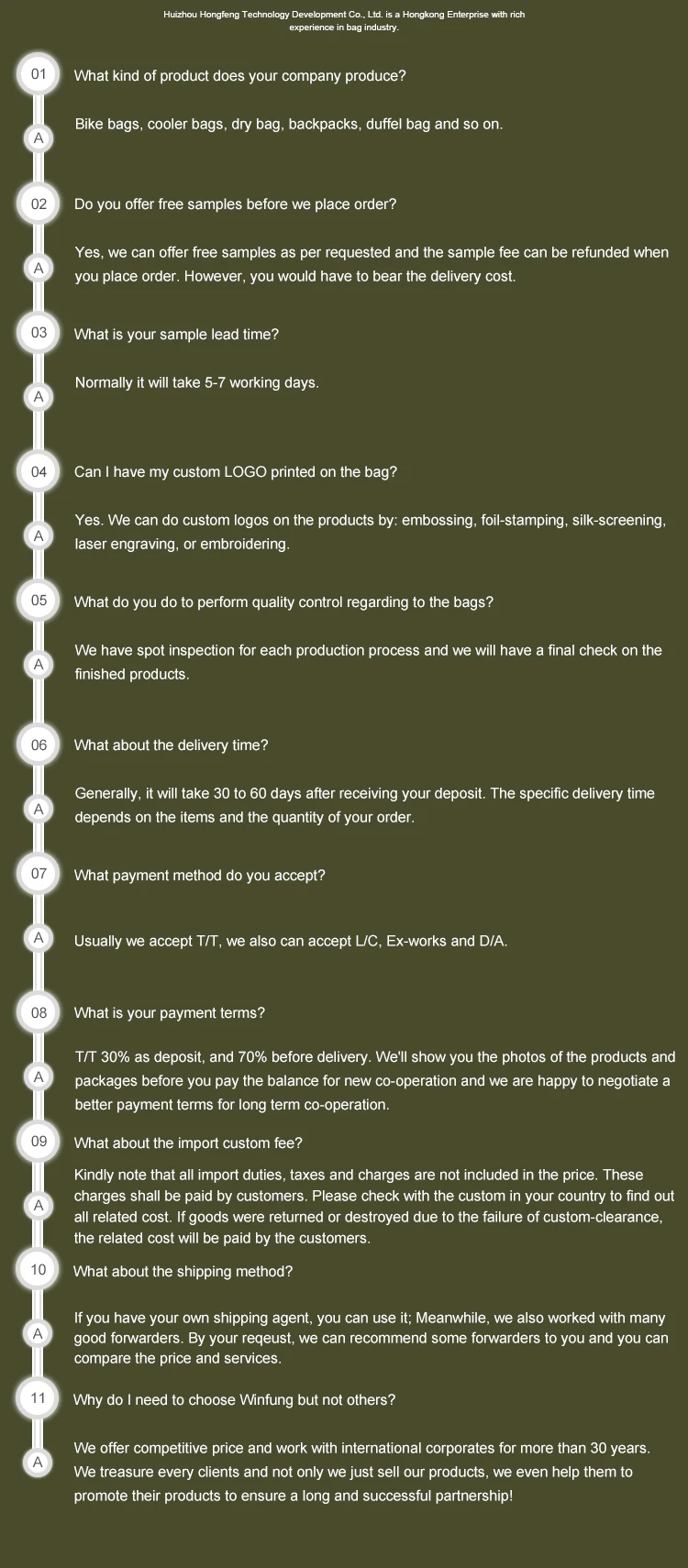 Huizhou Hongfeng Technology Development Co., Ltd. is a Hongkong Enterprise with rich experience in bag industry.

01 What kind of product does your company produce?

A Bike bags, cooler bags, dry bag, backpacks, duffel bag and so on.

02 Do you offer free samples before we place order?

A Yes, we can offer free samples as per requested and the sample fee can be refunded when you place order. However, you would have to bear the delivery cost.

03 What is your sample lead time?

A Normally it will take 5-7 working days.

04 Can I have my custom LOGO printed on the bag?

A Yes. We can do custom logos on the products by: embossing, foil-stamping, silk-screening, laser engraving, or embroidering.

05 What do you do to perform quality control regarding to the bags?

A We have spot inspection for each production process and we will have a final check on the finished products.

06 What about the delivery time?

A Generally, it will take 30 to 60 days after receiving your deposit. The specific delivery time depends on the items and the quantity of your order.

07 What payment method do you accept?

A Usually we accept T/T, we also can accept L/C, Ex-works and D/A.

08 What is your payment terms?

A T/T 30% as deposit, and 70% before delivery. We'll show you the photos of the products and packages before you pay the balance for new co-operation and we are happy to negotiate a better payment terms for long term co-operation.

09 What about the import custom fee?

A Kindly note that all import duties, taxes and charges are not included in the price. These charges shall be paid by customers. Please check with the custom in your country to find out all related cost. If goods were returned or destroyed due to the failure of custom-clearance, the related cost will be paid by the customers.

10 What about the shipping method?

A If you have your own shipping agent, you can use it; Meanwhile, we also worked with many good forwarders. By your reqeust, we can recommend some forwarders to you and you can compare the price and services.

11 Why do I need to choose Winfung but not others?

A We offer competitive price and work with international corporates for more than 30 years. We treasure every clients and not only we just sell our products, we even help them to promote their products to ensure a long and successful partnership!